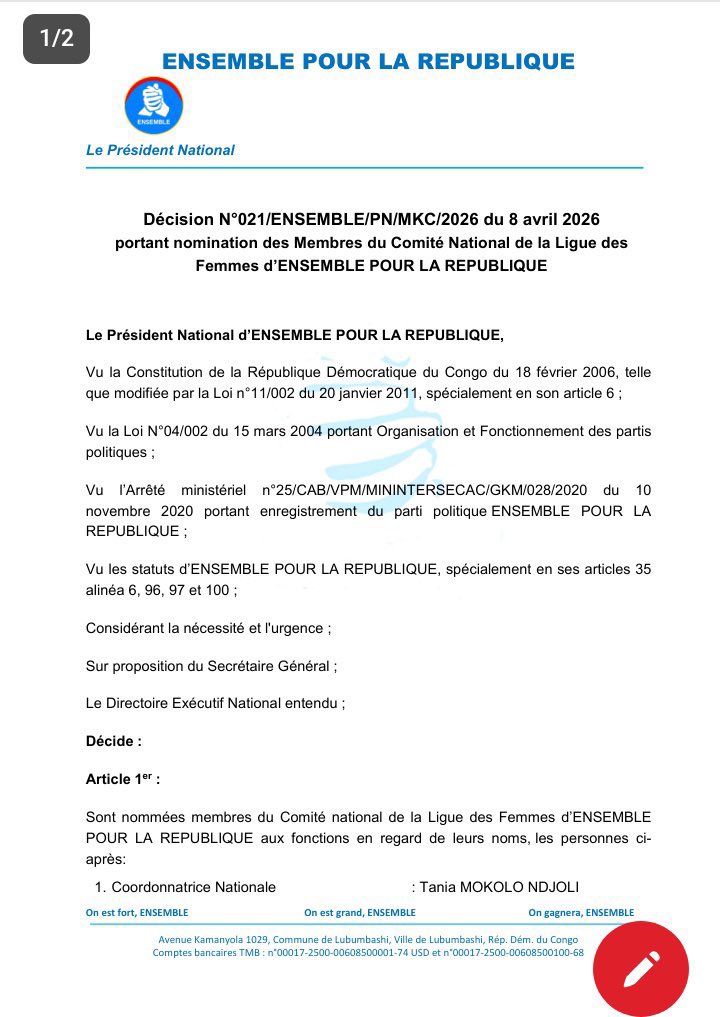 1/2

ENSEMBLE POUR LA REPUBLIQUE

ENSEMBLE

Le Président National

Décision N°021/ENSEMBLE/PN/MKC/2026 du 8 avril 2026 portant nomination des Membres du Comité National de la Ligue des Femmes d'ENSEMBLE POUR LA REPUBLIQUE

Le Président National d'ENSEMBLE POUR LA REPUBLIQUE,

Vu la Constitution de la République Démocratique du Congo du 18 février 2006, telle que modifiée par la Loi n°11/002 du 20 janvier 2011, spécialement en son article 6 ;

Vu la Loi N°04/002 du 15 mars 2004 portant Organisation et Fonctionnement des partis politiques ;

Vu l'Arrêté ministériel n°25/CAB/VPM/MININTERSECAC/GKM/028/2020 du 10 novembre 2020 portant enregistrement du parti politique ENSEMBLE POUR LA REPUBLIQUE ;

Vu les statuts d'ENSEMBLE POUR LA REPUBLIQUE, spécialement en ses articles 35 alinéa 6, 96, 97 et 100 ;

Considérant la nécessité et l'urgence ;

Sur proposition du Secrétaire Général ;

Le Directoire Exécutif National entendu ;

Décide :

Article 1$^{er}$ :

Sont nommées membres du Comité national de la Ligue des Femmes d'ENSEMBLE POUR LA REPUBLIQUE aux fonctions en regard de leurs noms, les personnes ci-après:

1. Coordonnatrice Nationale : Tania MOKOLO NDJOLI

On est fort, ENSEMBLE On est grand, ENSEMBLE On gagnera, ENSEMBLE

Avenue Kamanyola 1029, Commune de Lubumbashi, Ville de Lubumbashi, Rép. Dém. du Congo
Comptes bancaires TMB : n°00017-2500-00608500001-74 USD et n°00017-2500-00608500100-68